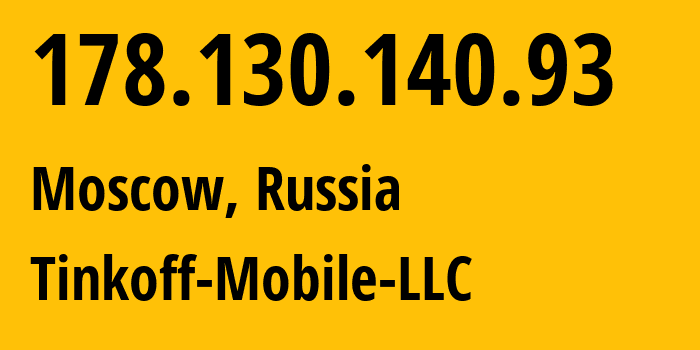 178.130.140.93

Moscow, Russia

Tinkoff-Mobile-LLC